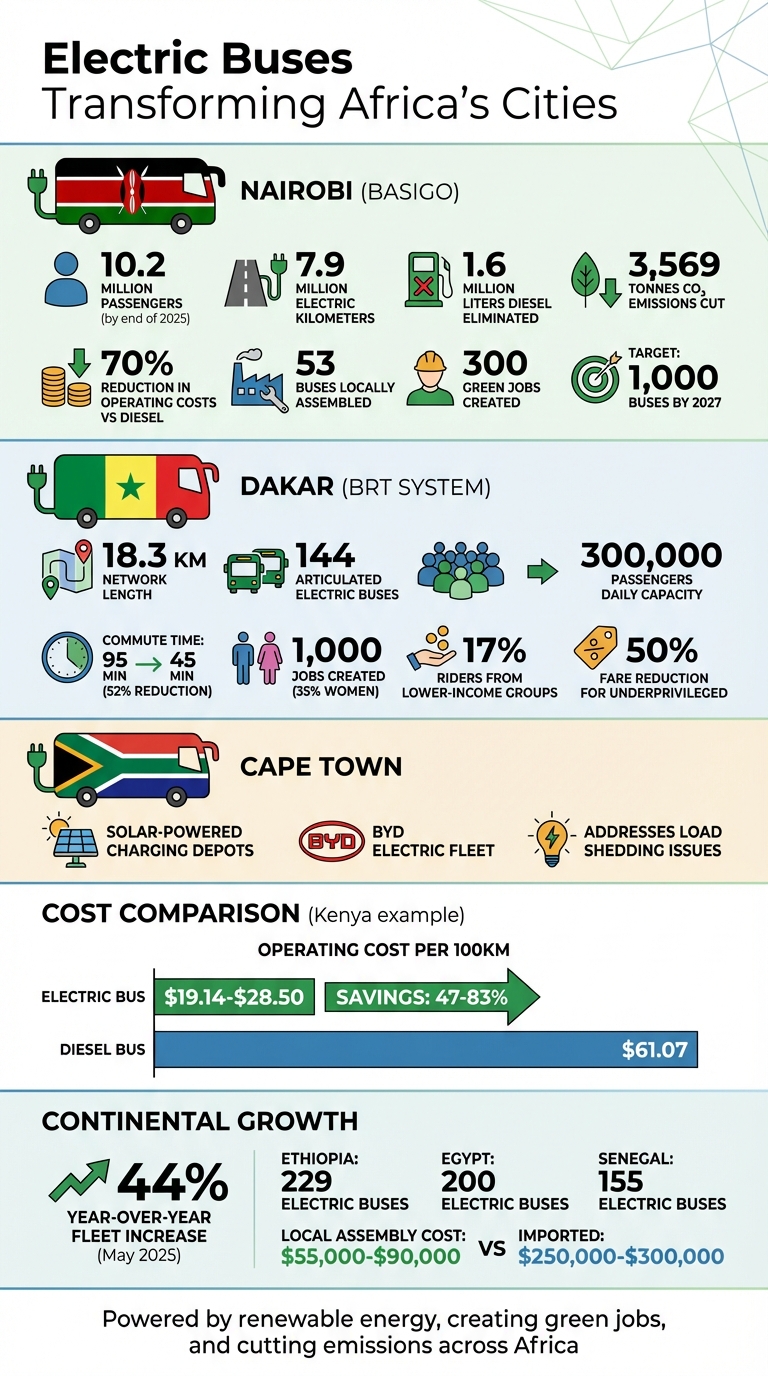 Electric Buses
Transforming Africa's Cities

NAIROBI (BASIGO)

10.2 MILLION PASSENGERS (by end of 2025)

7.9 MILLION ELECTRIC KILOMETERS

1.6 MILLION LITERS DIESEL ELIMINATED

3,569 TONNES $CO_2$ EMISSIONS CUT

70% REDUCTION IN OPERATING COSTS VS DIESEL

53 BUSES LOCALLY ASSEMBLED

300 GREEN JOBS CREATED

TARGET: 1,000 BUSES BY 2027

DAKAR (BRT SYSTEM)

18.3 KM NETWORK LENGTH

144 ARTICULATED ELECTRIC BUSES

300,000 PASSENGERS DAILY CAPACITY

COMMUTE TIME: 95 MIN → 45 MIN (52% REDUCTION)

1,000 JOBS CREATED (35% WOMEN)

17% RIDERS FROM LOWER-INCOME GROUPS

50% FARE REDUCTION FOR UNDERPRIVILEGED

CAPE TOWN

SOLAR-POWERED CHARGING DEPOTS

BYD

BYD ELECTRIC FLEET

ADDRESSES LOAD SHEDDING ISSUES

COST COMPARISON (Kenya example)

OPERATING COST PER 100KM

ELECTRIC BUS $19.14-$28.50 SAVINGS: 47-83%

DIESEL BUS $61.07

CONTINENTAL GROWTH

44% YEAR-OVER-YEAR FLEET INCREASE (May 2025)

ETHIOPIA: 229 ELECTRIC BUSES

EGYPT: 200 ELECTRIC BUSES

SENEGAL: 155 ELECTRIC BUSES

LOCAL ASSEMBLY COST: $55,000-$90,000 VS IMPORTED: $250,000-$300,000

Powered by renewable energy, creating green jobs, and cutting emissions across Africa